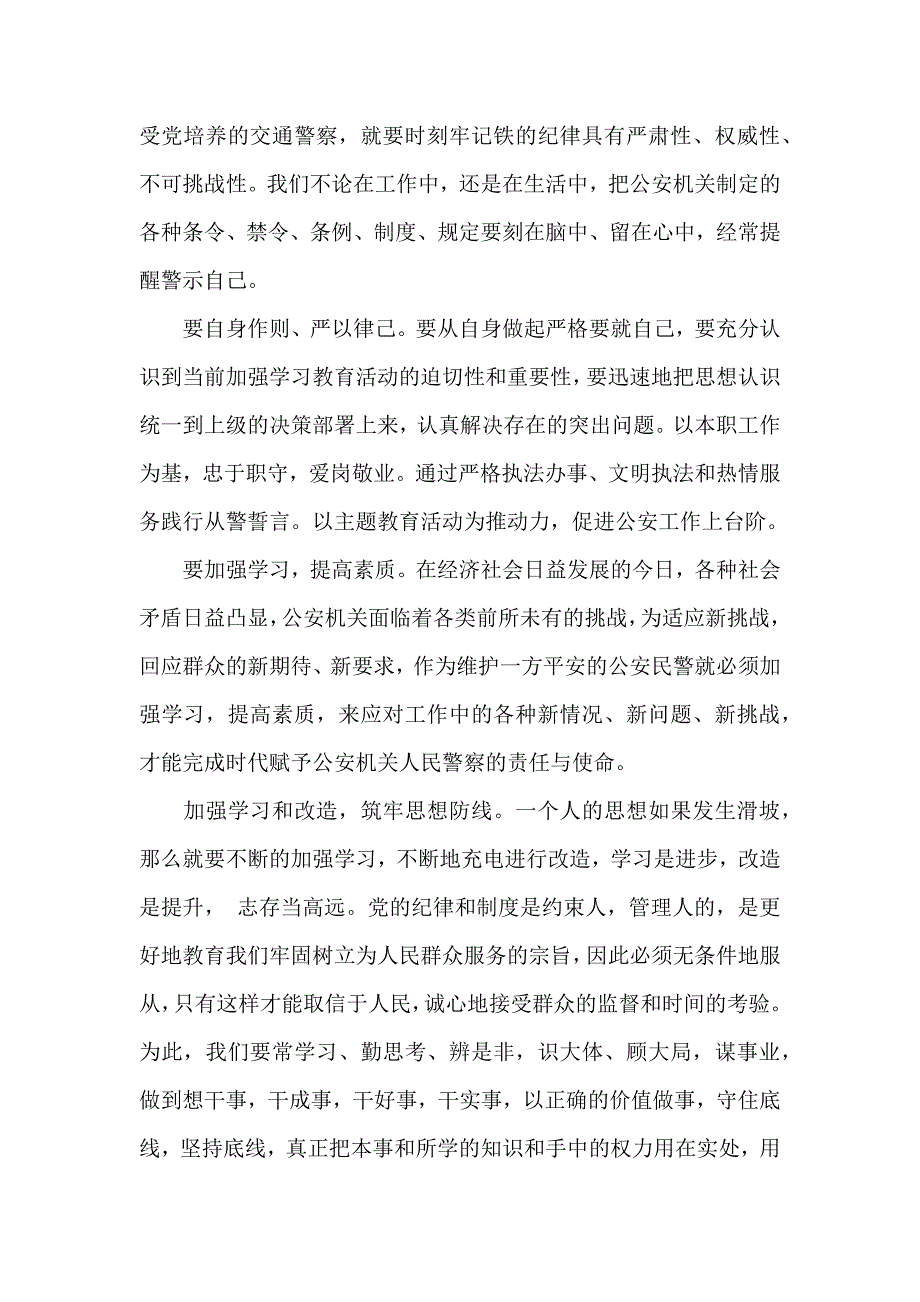 受党培养的交通警察，就要时刻牢记铁的纪律具有严肃性、权威性、不可挑战性。我们不论在工作中，还是在生活中，把公安机关制定的各种条令、禁令、条例、制度、规定要刻在脑中、留在心中，经常提醒警示自己。

要自身作则、严以律己。要从自身做起严格要就自己，要充分认识到当前加强学习教育活动的迫切性和重要性，要迅速地把思想认识统一到上级的决策部署上来，认真解决存在的突出问题。以本职工作为基，忠于职守，爱岗敬业。通过严格执法办事、文明执法和热情服务践行从警誓言。以主题教育活动为推动力，促进公安工作上台阶。

要加强学习，提高素质。在经济社会日益发展的今日，各种社会矛盾日益凸显，公安机关面临着各类前所未有的挑战，为适应新挑战，回应群众的新期待、新要求，作为维护一方平安的公安民警就必须加强学习，提高素质，来应对工作中的各种新情况、新问题、新挑战，才能完成时代赋予公安机关人民警察的责任与使命。

加强学习和改造，筑牢思想防线。一个人的思想如果发生滑坡，那么就要不断的加强学习，不断地充电进行改造，学习是进步，改造是提升， 志存当高远。党的纪律和制度是约束人，管理人的，是更好地教育我们牢固树立为人民群众服务的宗旨，因此必须无条件地服从，只有这样才能取信于人民，诚心地接受群众的监督和时间的考验。为此，我们要常学习、勤思考、辨是非，识大体、顾大局，谋事业，做到想干事，干成事，干好事，干实事，以正确的价值做事，守住底线，坚持底线，真正把本事和所学的知识和手中的权力用在实处，用